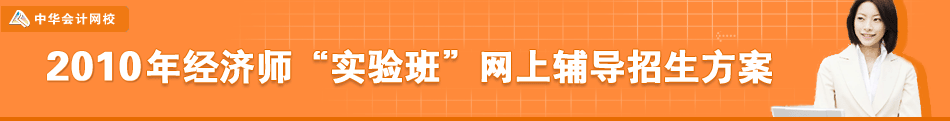 中华会计网校

2010年经济师“实验班”网上辅导招生方案